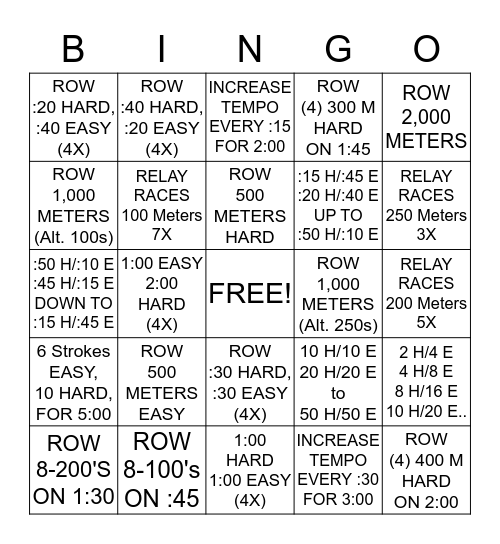 | B | I | N | G | O |
|---|---|---|---|---|
| ROW :20 HARD, :40 EASY (4X) | ROW :40 HARD, :20 EASY (4X) | INCREASE TEMPO EVERY :15 FOR 2:00 | ROW (4) 300 M HARD ON 1:45 | ROW 2,000 METERS |
| ROW 1,000 METERS (Alt. 100s) | RELAY RACES 100 Meters 7X | ROW 500 METERS HARD | :15 H/:45 E :20 H/:40 E UP TO :50 H/:10 E | RELAY RACES 250 Meters 3X |
| :50 H/:10 E :45 H/:15 E DOWN TO :15 H/:45 E | 1:00 EASY 2:00 HARD (4X) | FREE! | ROW 1,000 METERS (Alt. 250s) | RELAY RACES 200 Meters 5X |
| 6 Strokes EASY, 10 HARD, FOR 5:00 | ROW 500 METERS EASY | ROW :30 HARD, :30 EASY (4X) | 10 H/10 E 20 H/20 E to 50 H/50 E | 2 H/4 E 4 H/8 E 8 H/16 E 10 H/20 E.. |
| ROW 8-200'S ON 1:30 | ROW 8-100's ON :45 | 1:00 HARD 1:00 EASY (4X) | INCREASE TEMPO EVERY :30 FOR 3:00 | ROW (4) 400 M HARD ON 2:00 |